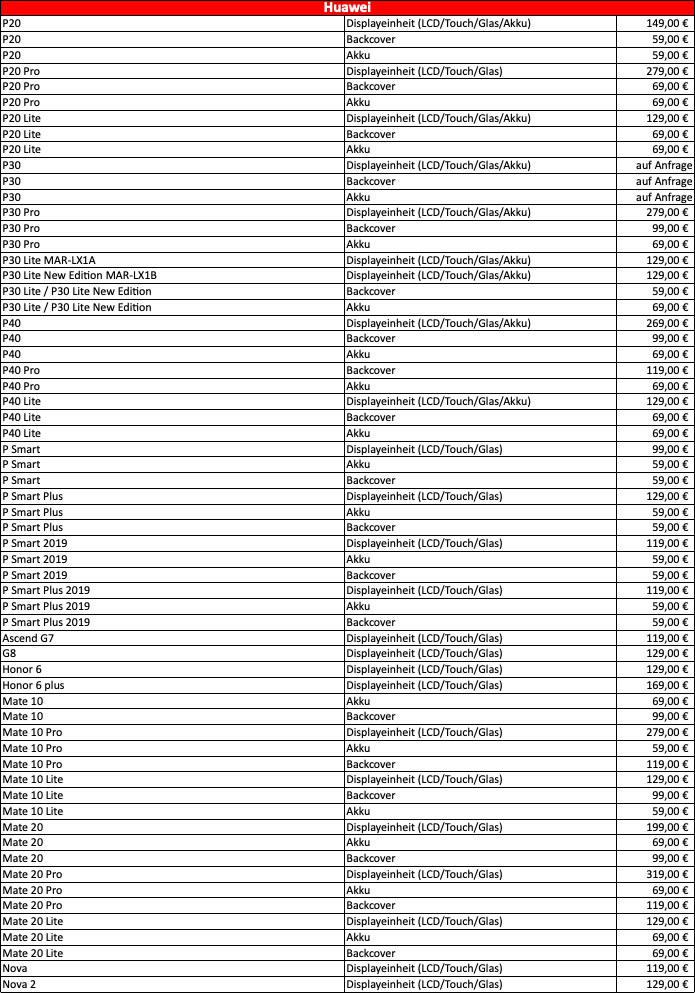 | Huawei | | |
|---|---|---|
| P20 | Displayeinheit (LCD/Touch/Glas/Akku) | 149,00 € |
| P20 | Backcover | 59,00 € |
| P20 | Akku | 59,00 € |
| P20 Pro | Displayeinheit (LCD/Touch/Glas) | 279,00 € |
| P20 Pro | Backcover | 69,00 € |
| P20 Pro | Akku | 69,00 € |
| P20 Lite | Displayeinheit (LCD/Touch/Glas/Akku) | 129,00 € |
| P20 Lite | Backcover | 69,00 € |
| P20 Lite | Akku | 69,00 € |
| P30 | Displayeinheit (LCD/Touch/Glas/Akku) | auf Anfrage |
| P30 | Backcover | auf Anfrage |
| P30 | Akku | auf Anfrage |
| P30 Pro | Displayeinheit (LCD/Touch/Glas/Akku) | 279,00 € |
| P30 Pro | Backcover | 99,00 € |
| P30 Pro | Akku | 69,00 € |
| P30 Lite MAR-LX1A | Displayeinheit (LCD/Touch/Glas/Akku) | 129,00 € |
| P30 Lite New Edition MAR-LX1B | Displayeinheit (LCD/Touch/Glas/Akku) | 129,00 € |
| P30 Lite / P30 Lite New Edition | Backcover | 59,00 € |
| P30 Lite / P30 Lite New Edition | Akku | 69,00 € |
| P40 | Displayeinheit (LCD/Touch/Glas/Akku) | 269,00 € |
| P40 | Backcover | 99,00 € |
| P40 | Akku | 69,00 € |
| P40 Pro | Backcover | 119,00 € |
| P40 Pro | Akku | 69,00 € |
| P40 Lite | Displayeinheit (LCD/Touch/Glas/Akku) | 129,00 € |
| P40 Lite | Backcover | 69,00 € |
| P40 Lite | Akku | 69,00 € |
| P Smart | Displayeinheit (LCD/Touch/Glas) | 99,00 € |
| P Smart | Akku | 59,00 € |
| P Smart | Backcover | 59,00 € |
| P Smart Plus | Displayeinheit (LCD/Touch/Glas) | 129,00 € |
| P Smart Plus | Akku | 59,00 € |
| P Smart Plus | Backcover | 59,00 € |
| P Smart 2019 | Displayeinheit (LCD/Touch/Glas) | 119,00 € |
| P Smart 2019 | Akku | 59,00 € |
| P Smart 2019 | Backcover | 59,00 € |
| P Smart Plus 2019 | Displayeinheit (LCD/Touch/Glas) | 119,00 € |
| P Smart Plus 2019 | Akku | 59,00 € |
| P Smart Plus 2019 | Backcover | 59,00 € |
| Ascend G7 | Displayeinheit (LCD/Touch/Glas) | 119,00 € |
| G8 | Displayeinheit (LCD/Touch/Glas) | 129,00 € |
| Honor 6 | Displayeinheit (LCD/Touch/Glas) | 129,00 € |
| Honor 6 plus | Displayeinheit (LCD/Touch/Glas) | 169,00 € |
| Mate 10 | Akku | 69,00 € |
| Mate 10 | Backcover | 99,00 € |
| Mate 10 Pro | Displayeinheit (LCD/Touch/Glas) | 279,00 € |
| Mate 10 Pro | Akku | 59,00 € |
| Mate 10 Pro | Backcover | 119,00 € |
| Mate 10 Lite | Displayeinheit (LCD/Touch/Glas) | 129,00 € |
| Mate 10 Lite | Backcover | 99,00 € |
| Mate 10 Lite | Akku | 59,00 € |
| Mate 20 | Displayeinheit (LCD/Touch/Glas) | 199,00 € |
| Mate 20 | Akku | 69,00 € |
| Mate 20 | Backcover | 99,00 € |
| Mate 20 Pro | Displayeinheit (LCD/Touch/Glas) | 319,00 € |
| Mate 20 Pro | Akku | 69,00 € |
| Mate 20 Pro | Backcover | 119,00 € |
| Mate 20 Lite | Displayeinheit (LCD/Touch/Glas) | 129,00 € |
| Mate 20 Lite | Akku | 69,00 € |
| Mate 20 Lite | Backcover | 69,00 € |
| Nova | Displayeinheit (LCD/Touch/Glas) | 119,00 € |
| Nova 2 | Displayeinheit (LCD/Touch/Glas) | 129,00 € |